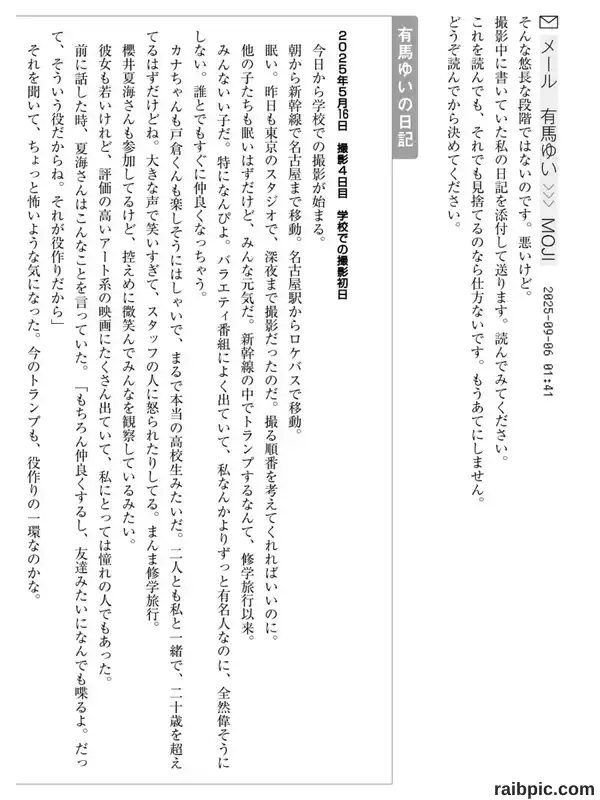 メール　有馬ゆい >>> MOJI　2025-09-06 01:41

そんな悠長な段階ではないのです。悪いけど。
撮影中に書いていた私の日記を添付して送ります。読んでみてください。
これを読んでも、それでも見捨てるのなら仕方ないです。もうあてにしません。
どうぞ読んでから決めてください。

有馬ゆいの日記

2025年5月16日　撮影4日目　学校での撮影初日

今日から学校での撮影が始まる。
朝から新幹線で名古屋まで移動。名古屋駅からロケバスで移動。
眠い。昨日も東京のスタジオで、深夜まで撮影だったのだ。撮る順番を考えてくれればいいのに。
他の子たちも眠いはずだけど、みんな元気だ。新幹線の中でトランプするなんて、修学旅行以来。
みんないい子だ。特になんぴよ。バラエティ番組によく出ていて、私なんかよりずっと有名人なのに、全然偉そうにしない。誰とでもすぐに仲良くなっちゃう。
カナちゃんも戸倉くんも楽しそうにはしゃいで、まるで本当の高校生みたいだ。二人とも私と一緒で、二十歳を超えてるはずだけどね。大きな声で笑いすぎて、スタッフの人に怒られたりしてる。まんま修学旅行。
櫻井夏海さんも参加してるけど、控えめに微笑んでみんなを観察しているみたい。
彼女も若いけれど、評価の高いアート系の映画にたくさん出ていて、私にとっては憧れの人でもあった。
前に話した時、夏海さんはこんなことを言っていた。「もちろん仲良くするし、友達みたいになんでも喋るよ。だって、そういう役だからね。それが役作りだから」
それを聞いて、ちょっと怖いような気になった。今のトランプも、役作りの一環なのかな。

raibpic.com